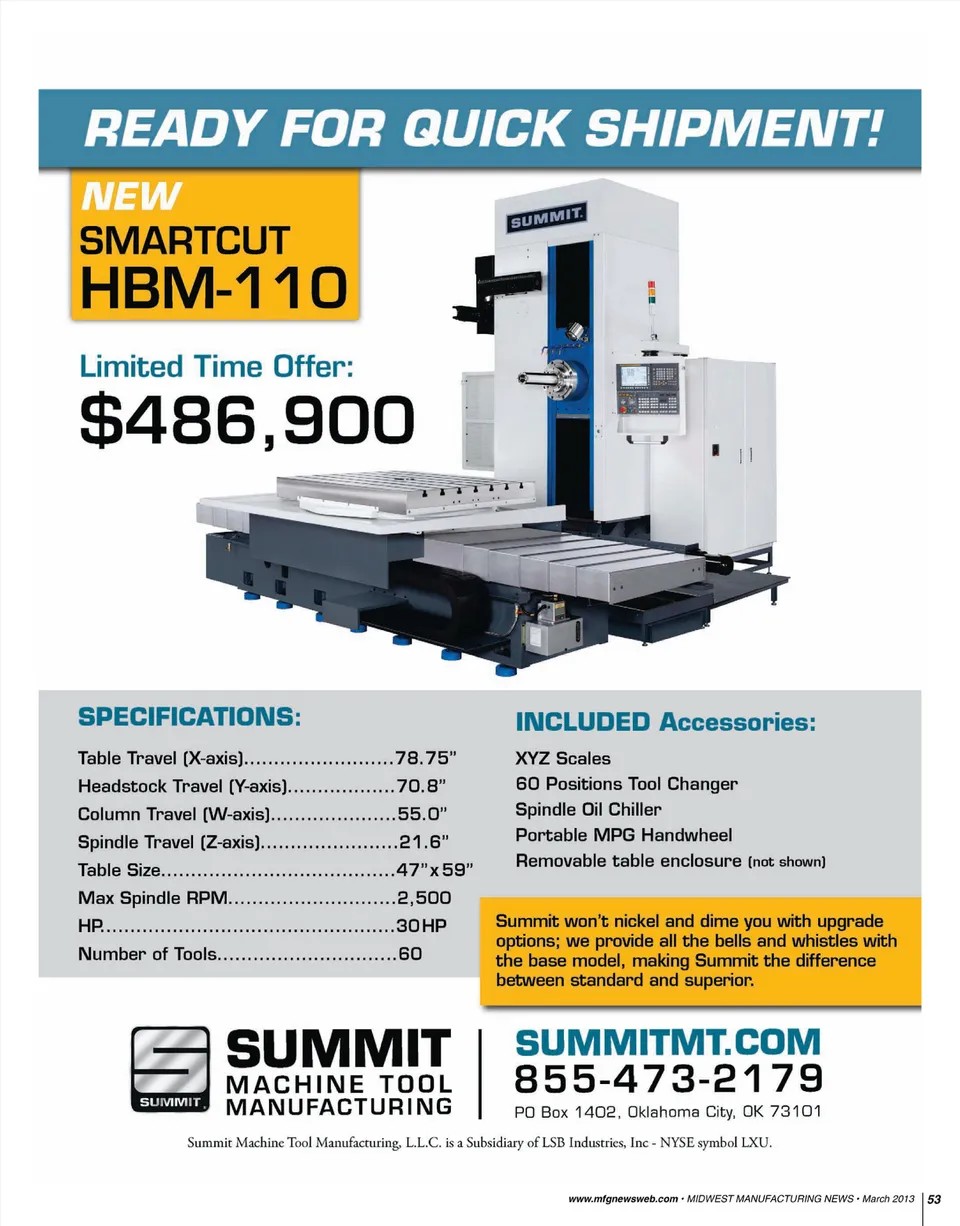 READY FOR QUICK SHIPMENT!

NEW
SMARTCUT
HBM-110

Limited Time Offer:
$486,900

SUMMIT

SPECIFICATIONS:

Table Travel (X-axis) 78.75"
Headstock Travel (Y-axis) 70.8"
Column Travel (W-axis) 55.0"
Spindle Travel (Z-axis) 21.6"
Table Size 47"x59"
Max Spindle RPM 2,500
HP 30HP
Number of Tools 60

INCLUDED Accessories:

XYZ Scales
60 Positions Tool Changer
Spindle Oil Chiller
Portable MPG Handwheel
Removable table enclosure (not shown)

Summit won't nickel and dime you with upgrade options; we provide all the bells and whistles with the base model, making Summit the difference between standard and superior.

SUMMIT
SUMMIT
MACHINE TOOL
MANUFACTURING

SUMMITMT.COM
855-473-2179
PO Box 1402, Oklahoma City, OK 73101

Summit Machine Tool Manufacturing, L.L.C. is a Subsidiary of LSB Industries, Inc - NYSE symbol LXU.

www.mfgnewsweb.com • MIDWEST MANUFACTURING NEWS • March 2013 53